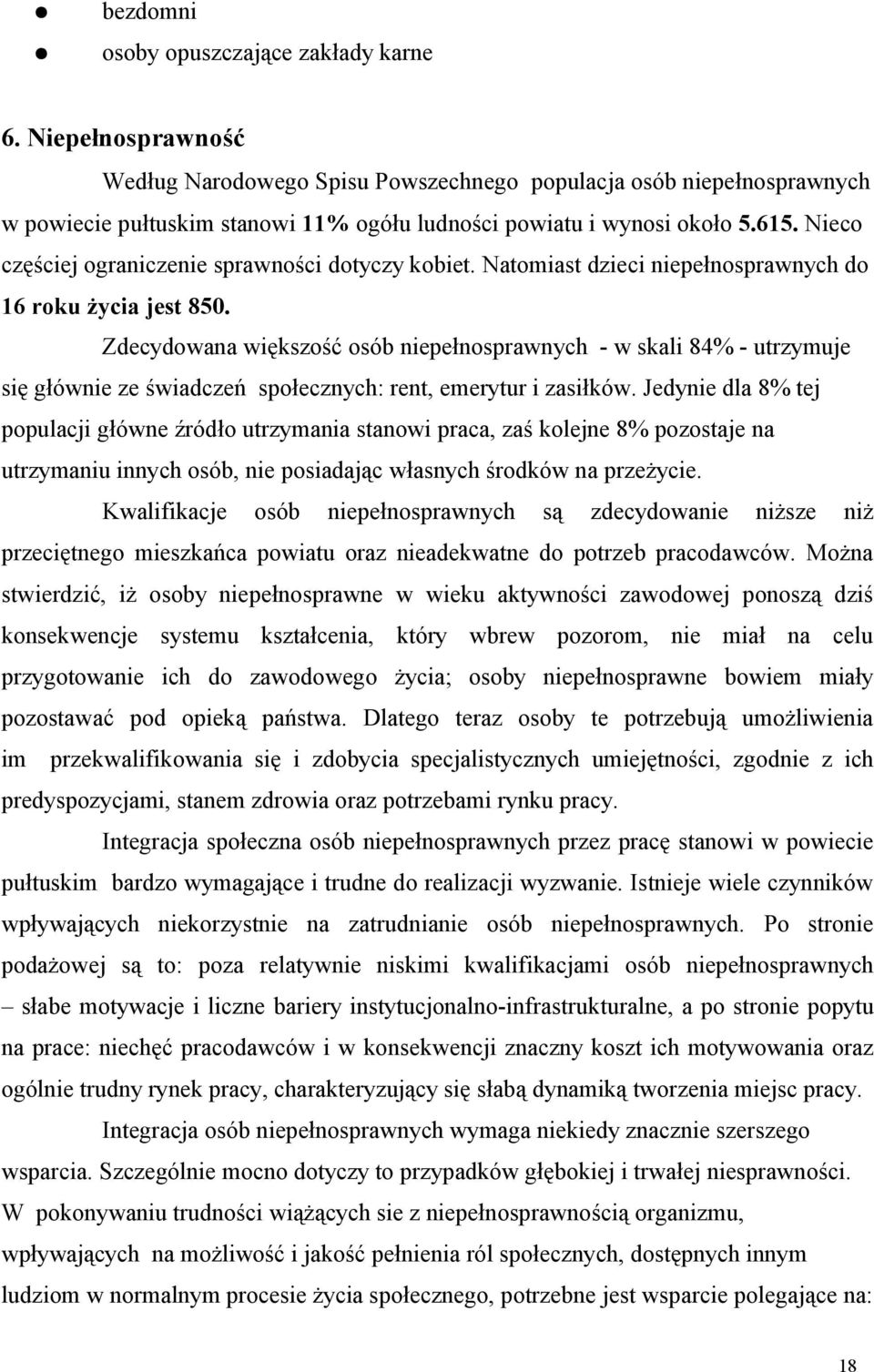 ● bezdomni
● osoby opuszczające zakłady karne

6. Niepełnosprawność

Według Narodowego Spisu Powszechnego populacja osób niepełnosprawnych w powiecie pułtuskim stanowi 11% ogółu ludności powiatu i wynosi około 5.615. Nieco częściej ograniczenie sprawności dotyczy kobiet. Natomiast dzieci niepełnosprawnych do 16 roku życia jest 850.

Zdecydowana większość osób niepełnosprawnych - w skali 84% - utrzymuje się głównie ze świadczeń społecznych: rent, emerytur i zasiłków. Jedynie dla 8% tej populacji główne źródło utrzymania stanowi praca, zaś kolejne 8% pozostaje na utrzymaniu innych osób, nie posiadając własnych środków na przeżycie.

Kwalifikacje osób niepełnosprawnych są zdecydowanie niższe niż przeciętnego mieszkańca powiatu oraz nieadekwatne do potrzeb pracodawców. Można stwierdzić, iż osoby niepełnosprawne w wieku aktywności zawodowej ponoszą dziś konsekwencje systemu kształcenia, który wbrew pozorom, nie miał na celu przygotowanie ich do zawodowego życia; osoby niepełnosprawne bowiem miały pozostawać pod opieką państwa. Dlatego teraz osoby te potrzebują umożliwienia im przekwalifikowania się i zdobycia specjalistycznych umiejętności, zgodnie z ich predyspozycjami, stanem zdrowia oraz potrzebami rynku pracy.

Integracja społeczna osób niepełnosprawnych przez pracę stanowi w powiecie pułtuskim bardzo wymagające i trudne do realizacji wyzwanie. Istnieje wiele czynników wpływających niekorzystnie na zatrudnianie osób niepełnosprawnych. Po stronie podażowej są to: poza relatywnie niskimi kwalifikacjami osób niepełnosprawnych – słabe motywacje i liczne bariery instytucjonalno-infrastrukturalne, a po stronie popytu na prace: niechęć pracodawców i w konsekwencji znaczny koszt ich motywowania oraz ogólnie trudny rynek pracy, charakteryzujący się słabą dynamiką tworzenia miejsc pracy.

Integracja osób niepełnosprawnych wymaga niekiedy znacznie szerszego wsparcia. Szczególnie mocno dotyczy to przypadków głębokiej i trwałej niesprawności. W pokonywaniu trudności wiążących sie z niepełnosprawnością organizmu, wpływających na możliwość i jakość pełnienia ról społecznych, dostępnych innym ludziom w normalnym procesie życia społecznego, potrzebne jest wsparcie polegające na:

18